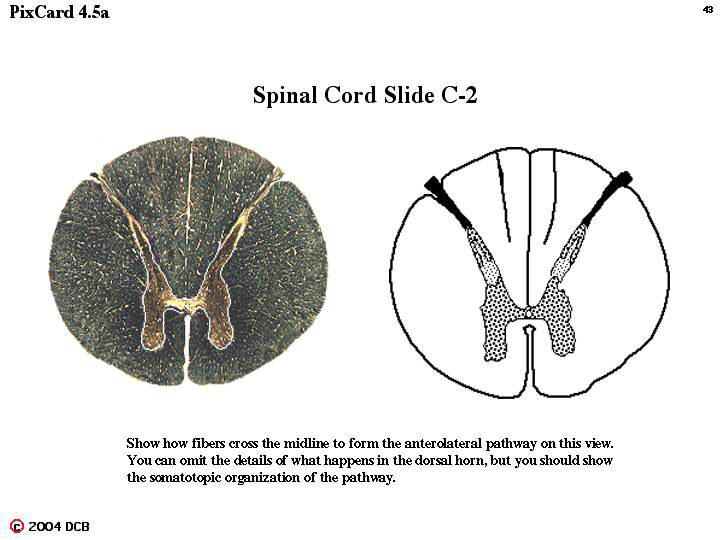 PixCard 4.5a

43

Spinal Cord Slide C-2

Show how fibers cross the midline to form the anterolateral pathway on this view. You can omit the details of what happens in the dorsal horn, but you should show the somatotopic organization of the pathway.

© 2004 DCB